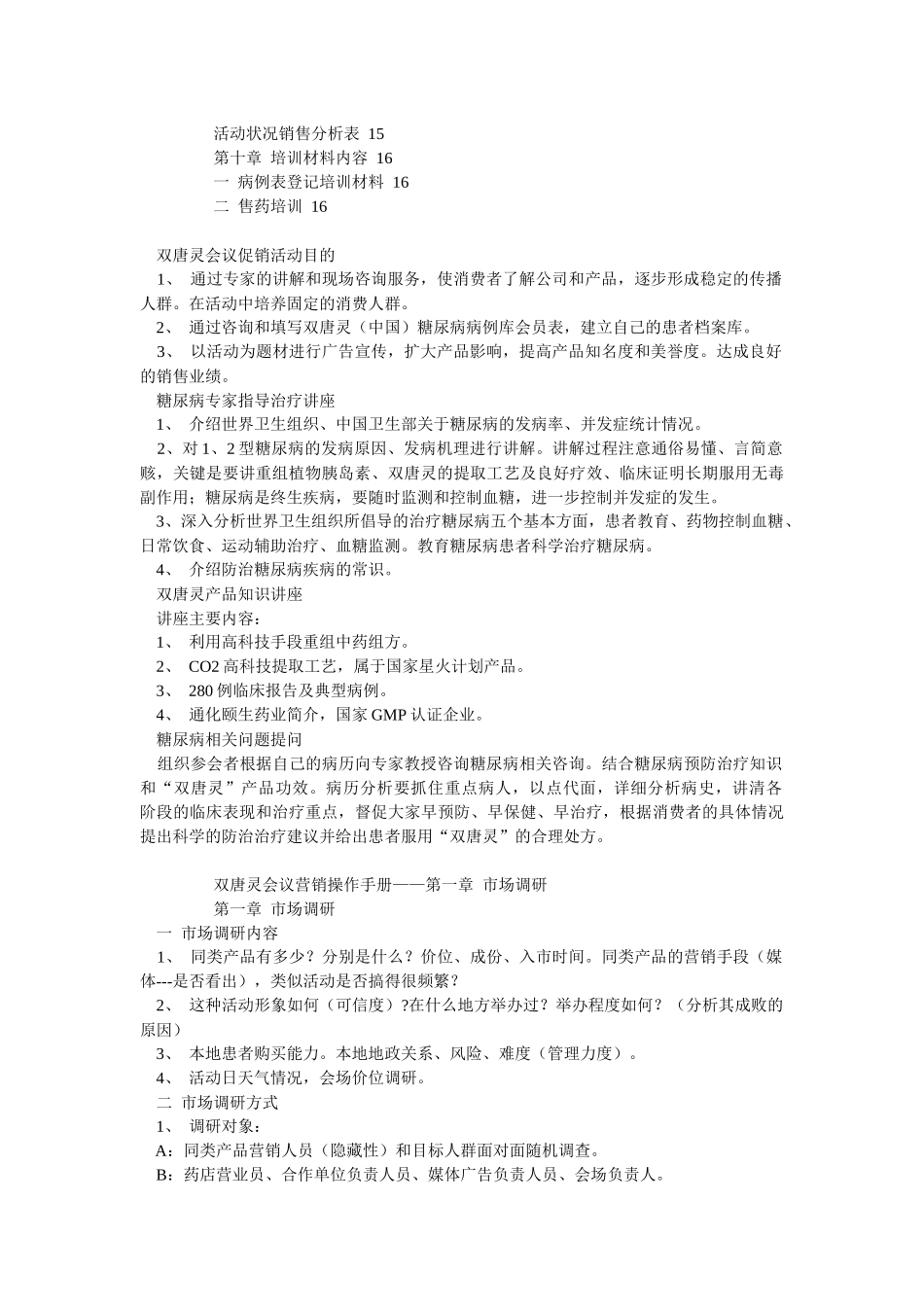 活动状况销售分析表 15
第十章 培训材料内容 16
一 病例表登记培训材料 16
二 售药培训 16

双唐灵会议促销活动目的
1、 通过专家的讲解和现场咨询服务，使消费者了解公司和产品，逐步形成稳定的传播人群。在活动中培养固定的消费人群。
2、 通过咨询和填写双唐灵（中国）糖尿病病例库会员表，建立自己的患者档案库。
3、 以活动为题材进行广告宣传，扩大产品影响，提高产品知名度和美誉度。达成良好的销售业绩。
糖尿病专家指导治疗讲座
1、 介绍世界卫生组织、中国卫生部关于糖尿病的发病率、并发症统计情况。
2、对 1、2 型糖尿病的发病原因、发病机理进行讲解。讲解过程注意通俗易懂、言简意赅，关键是要讲重组植物胰岛素、双唐灵的提取工艺及良好疗效、临床证明长期服用无毒副作用；糖尿病是终生疾病，要随时监测和控制血糖，进一步控制并发症的发生。
3、深入分析世界卫生组织所倡导的治疗糖尿病五个基本方面，患者教育、药物控制血糖、日常饮食、运动辅助治疗、血糖监测。教育糖尿病患者科学治疗糖尿病。
4、 介绍防治糖尿病疾病的常识。
双唐灵产品知识讲座
讲座主要内容：
1、 利用高科技手段重组中药组方。
2、 CO2 高科技提取工艺，属于国家星火计划产品。
3、 280 例临床报告及典型病例。
4、 通化颐生药业简介，国家 GMP 认证企业。
糖尿病相关问题提问
组织参会者根据自己的病历向专家教授咨询糖尿病相关咨询。结合糖尿病预防治疗知识和“双唐灵”产品功效。病历分析要抓住重点病人，以点代面，详细分析病史，讲清各阶段的临床表现和治疗重点，督促大家早预防、早保健、早治疗，根据消费者的具体情况提出科学的防治治疗建议并给出患者服用“双唐灵”的合理处方。

双唐灵会议营销操作手册——第一章 市场调研
第一章 市场调研
一 市场调研内容
1、 同类产品有多少？分别是什么？价位、成份、入市时间。同类产品的营销手段（媒体---是否看出），类似活动是否搞得很频繁？
2、 这种活动形象如何（可信度）?在什么地方举办过？举办程度如何？（分析其成败的原因）
3、 本地患者购买能力。本地地政关系、风险、难度（管理力度）。
4、 活动日天气情况，会场价位调研。
二 市场调研方式
1、 调研对象：
A：同类产品营销人员（隐藏性）和目标人群面对面随机调查。
B：药店营业员、合作单位负责人员、媒体广告负责人员、会场负责人。